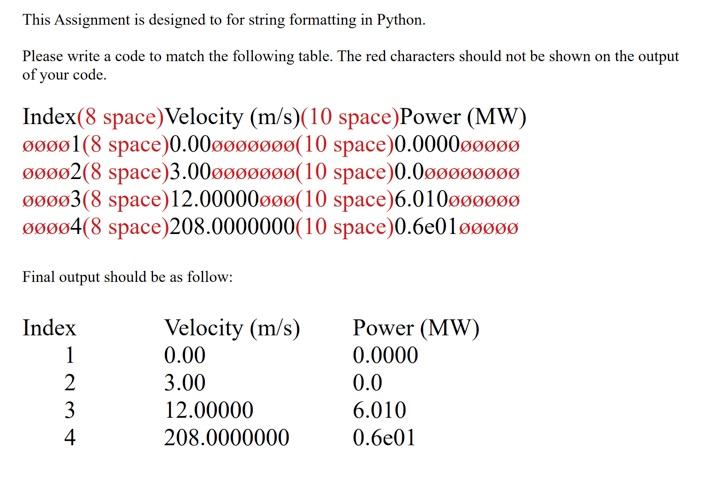 This Assignment is designed to for string formatting in Python.

Please write a code to match the following table. The red characters should not be shown on the output of your code.

Index(8 space)Velocity (m/s)(10 space)Power (MW)
øøøø1(8 space)0.00øøøøøøø(10 space)0.0000øøøøø
øøøø2(8 space)3.00øøøøøøø(10 space)0.0øøøøøøøø
øøøø3(8 space)12.00000øøø(10 space)6.010øøøøøø
øøøø4(8 space)208.0000000(10 space)0.6e01øøøøø

Final output should be as follow:

| Index | Velocity (m/s) | Power (MW) |
|---|---|---|
| 1 | 0.00 | 0.0000 |
| 2 | 3.00 | 0.0 |
| 3 | 12.00000 | 6.010 |
| 4 | 208.0000000 | 0.6e01 |